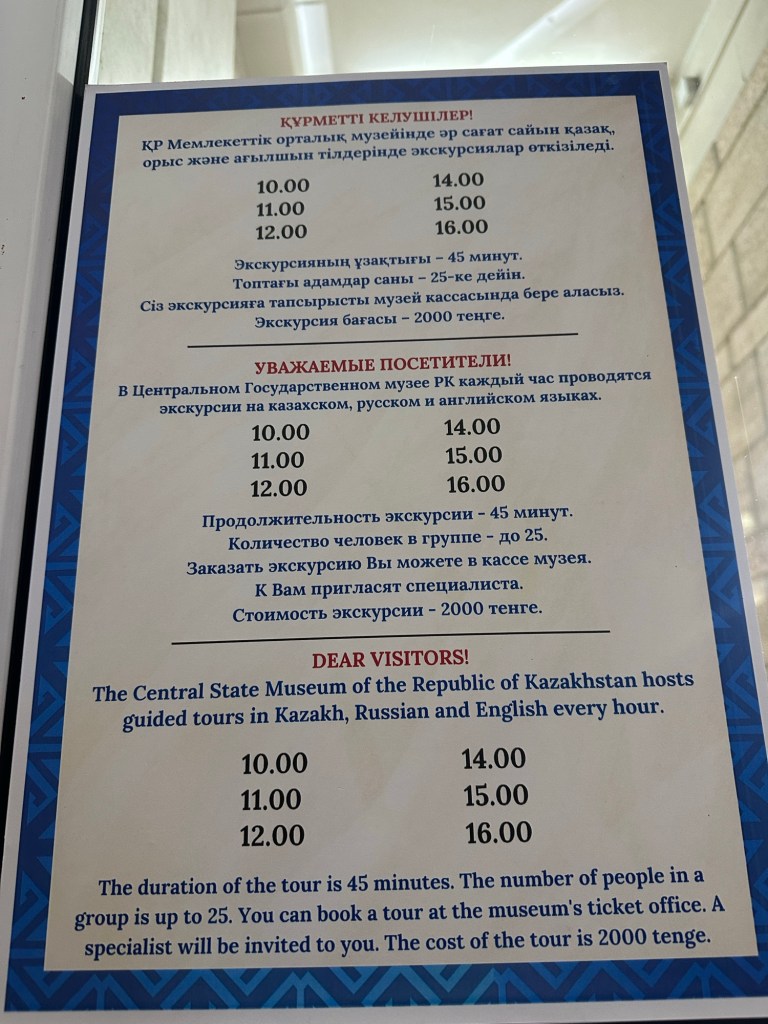 ҚҰРМЕТТІ КЕЛУШІЛЕР!

ҚР Мемлекеттік орталық музейінде әр сағат сайын қазақ, орыс және ағылшын тілдерінде экскурсиялар өткізіледі.

10.00
11.00
12.00

14.00
15.00
16.00

Экскурсияның ұзақтығы – 45 минут.
Топтағы адамдар саны – 25-ке дейін.
Сіз экскурсияға тапсырысты музей кассасында бере аласыз.
Экскурсия бағасы – 2000 теңге.

УВАЖАЕМЫЕ ПОСЕТИТЕЛИ!

В Центральном Государственном музее РК каждый час проводятся экскурсии на казахском, русском и английском языках.

10.00
11.00
12.00

14.00
15.00
16.00

Продолжительность экскурсии - 45 минут.
Количество человек в группе – до 25.
Заказать экскурсию Вы можете в кассе музея.
К Вам пригласят специалиста.
Стоимость экскурсии - 2000 тенге.

DEAR VISITORS!

The Central State Museum of the Republic of Kazakhstan hosts guided tours in Kazakh, Russian and English every hour.

10.00
11.00
12.00

14.00
15.00
16.00

The duration of the tour is 45 minutes. The number of people in a group is up to 25. You can book a tour at the museum's ticket office. A specialist will be invited to you. The cost of the tour is 2000 tenge.